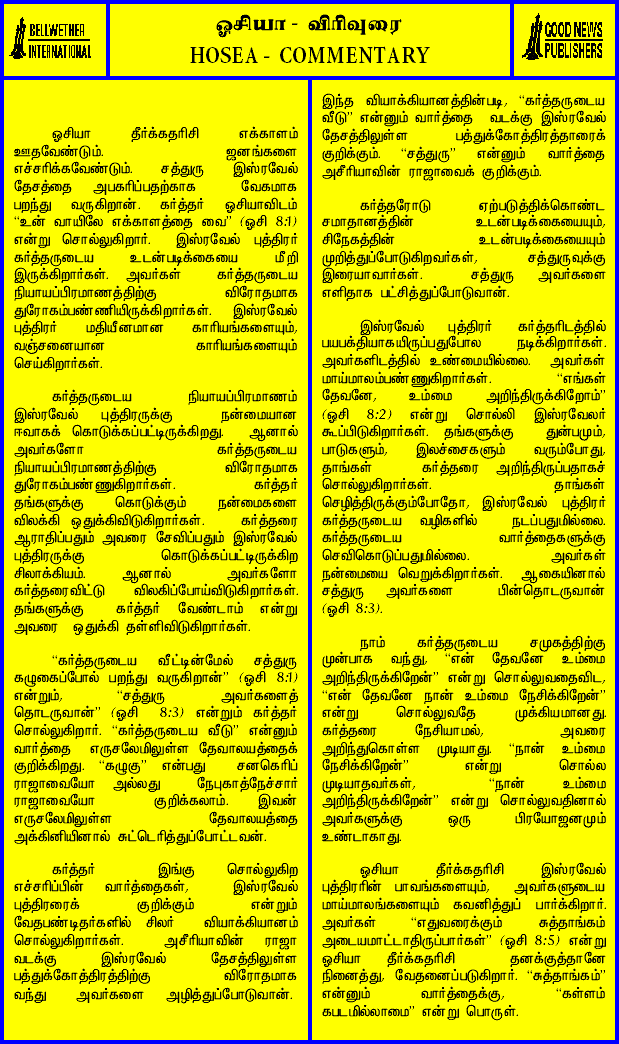 BELLWETHER INTERNATIONAL

ஓசியா - விரிவுரை
HOSEA - COMMENTARY

GOOD NEWS PUBLISHERS

ஓசியா தீர்க்கதரிசி எக்காளம் ஊதவேண்டும். ஜனங்களை எச்சரிக்கவேண்டும். சத்துரு இஸ்ரவேல் தேசத்தை அபகரிப்பதற்காக வேகமாக பறந்து வருகிறான். கர்த்தர் ஓசியாவிடம் "உன் வாயிலே எக்காளத்தை வை" (ஓசி 8:1) என்று சொல்லுகிறார். இஸ்ரவேல் புத்திரர் கர்த்தருடைய உடன்படிக்கையை மீறி இருக்கிறார்கள். அவர்கள் கர்த்தருடைய நியாயப்பிரமாணத்திற்கு விரோதமாக துரோகம்பண்ணியிருக்கிறார்கள். இஸ்ரவேல் புத்திரர் மதியீனமான காரியங்களையும், வஞ்சனையான காரியங்களையும் செய்கிறார்கள்.

கர்த்தருடைய நியாயப்பிரமாணம் இஸ்ரவேல் புத்திரருக்கு நன்மையான ஈவாகக் கொடுக்கப்பட்டிருக்கிறது. ஆனால் அவர்களோ கர்த்தருடைய நியாயப்பிரமாணத்திற்கு விரோதமாக துரோகம்பண்ணுகிறார்கள். கர்த்தர் தங்களுக்கு கொடுக்கும் நன்மைகளை விலக்கி ஒதுக்கிவிடுகிறார்கள். கர்த்தரை ஆராதிப்பதும் அவரை சேவிப்பதும் இஸ்ரவேல் புத்திரருக்கு கொடுக்கப்பட்டிருக்கிற சிலாக்கியம். ஆனால் அவர்களோ கர்த்தரைவிட்டு விலகிப்போய்விடுகிறார்கள். தங்களுக்கு கர்த்தர் வேண்டாம் என்று அவரை ஒதுக்கி தள்ளிவிடுகிறார்கள்.

"கர்த்தருடைய வீட்டின்மேல் சத்துரு கழுகைப்போல் பறந்து வருகிறான்" (ஓசி 8:1) என்றும், "சத்துரு அவர்களைத் தொடருவான்" (ஓசி 8:3) என்றும் கர்த்தர் சொல்லுகிறார். "கர்த்தருடைய வீடு" என்னும் வார்த்தை எருசலேமிலுள்ள தேவாலயத்தைக் குறிக்கிறது. "கழுகு" என்பது சனகெரிப் ராஜாவையோ அல்லது நேபுகாத்நேச்சார் ராஜாவையோ குறிக்கலாம். இவன் எருசலேமிலுள்ள தேவாலயத்தை அக்கினியினால் சுட்டெரித்துப்போட்டவன்.

கர்த்தர் இங்கு சொல்லுகிற எச்சரிப்பின் வார்த்தைகள், இஸ்ரவேல் புத்திரரைக் குறிக்கும் என்றும் வேதபண்டிதர்களில் சிலர் வியாக்கியானம் சொல்லுகிறார்கள். அசீரியாவின் ராஜா வடக்கு இஸ்ரவேல் தேசத்திலுள்ள பத்துக்கோத்திரத்திற்கு விரோதமாக வந்து அவர்களை அழித்துப்போடுவான்.

இந்த வியாக்கியானத்தின்படி, "கர்த்தருடைய வீடு" என்னும் வார்த்தை வடக்கு இஸ்ரவேல் தேசத்திலுள்ள பத்துக்கோத்திரத்தாரைக் குறிக்கும். "சத்துரு" என்னும் வார்த்தை அசீரியாவின் ராஜாவைக் குறிக்கும்.

கர்த்தரோடு ஏற்படுத்திக்கொண்ட சமாதானத்தின் உடன்படிக்கையையும், சிநேகத்தின் உடன்படிக்கையையும் முறித்துப்போடுகிறவர்கள், சத்துருவுக்கு இரையாவார்கள். சத்துரு அவர்களை எளிதாக பட்சித்துப்போடுவான்.

இஸ்ரவேல் புத்திரர் கர்த்தரிடத்தில் பயபக்தியாகயிருப்பதுபோல நடிக்கிறார்கள். அவர்களிடத்தில் உண்மையில்லை. அவர்கள் மாய்மாலம்பண்ணுகிறார்கள். "எங்கள் தேவனே, உம்மை அறிந்திருக்கிறோம்" (ஓசி 8:2) என்று சொல்லி இஸ்ரவேலர் கூப்பிடுகிறார்கள். தங்களுக்கு துன்பமும், பாடுகளும், இலச்சைகளும் வரும்போது, தாங்கள் கர்த்தரை அறிந்திருப்பதாகச் சொல்லுகிறார்கள். தாங்கள் செழித்திருக்கும்போதோ, இஸ்ரவேல் புத்திரர் கர்த்தருடைய வழிகளில் நடப்பதுமில்லை. கர்த்தருடைய வார்த்தைகளுக்கு செவிகொடுப்பதுமில்லை. அவர்கள் நன்மையை வெறுக்கிறார்கள். ஆகையினால் சத்துரு அவர்களை பின்தொடருவான் (ஓசி 8:3).

நாம் கர்த்தருடைய சமுகத்திற்கு முன்பாக வந்து, "என் தேவனே உம்மை அறிந்திருக்கிறேன்" என்று சொல்லுவதைவிட, "என் தேவனே நான் உம்மை நேசிக்கிறேன்" என்று சொல்லுவதே முக்கியமானது. கர்த்தரை நேசியாமல், அவரை அறிந்துகொள்ள முடியாது. "நான் உம்மை நேசிக்கிறேன்" என்று சொல்ல முடியாதவர்கள், "நான் உம்மை அறிந்திருக்கிறேன்" என்று சொல்லுவதினால் அவர்களுக்கு ஒரு பிரயோஜனமும் உண்டாகாது.

ஓசியா தீர்க்கதரிசி இஸ்ரவேல் புத்திரரின் பாவங்களையும், அவர்களுடைய மாய்மாலங்களையும் கவனித்துப் பார்க்கிறார். அவர்கள் "எதுவரைக்கும் சுத்தாங்கம் அடையமாட்டாதிருப்பார்கள்" (ஓசி 8:5) என்று ஓசியா தீர்க்கதரிசி தனக்குத்தானே நினைத்து, வேதனைப்படுகிறார். "சுத்தாங்கம்" என்னும் வார்த்தைக்கு, "கள்ளம் கபடமில்லாமை" என்று பொருள்.